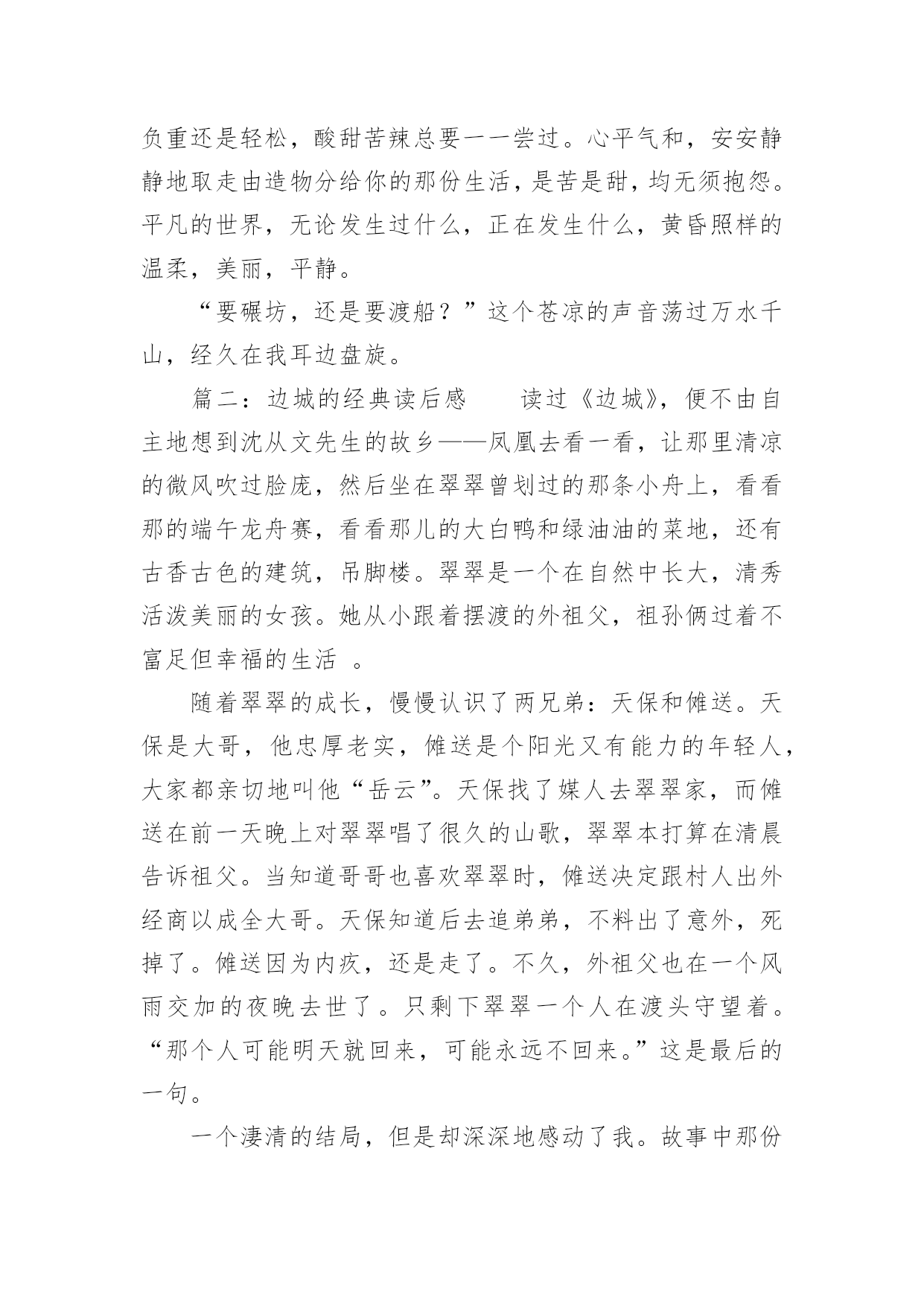 负重还是轻松，酸甜苦辣总要一一尝过。心平气和，安安静静地取走由造物分给你的那份生活，是苦是甜，均无须抱怨。平凡的世界，无论发生过什么，正在发生什么，黄昏照样的温柔，美丽，平静。

“要碾坊，还是要渡船？”这个苍凉的声音荡过万水千山，经久在我耳边盘旋。

篇二：边城的经典读后感　　读过《边城》，便不由自主地想到沈从文先生的故乡——凤凰去看一看，让那里清凉的微风吹过脸庞，然后坐在翠翠曾划过的那条小舟上，看看那的端午龙舟赛，看看那儿的大白鸭和绿油油的菜地，还有古香古色的建筑，吊脚楼。翠翠是一个在自然中长大，清秀活泼美丽的女孩。她从小跟着摆渡的外祖父，祖孙俩过着不富足但幸福的生活 。

随着翠翠的成长，慢慢认识了两兄弟：天保和傩送。天保是大哥，他忠厚老实，傩送是个阳光又有能力的年轻人，大家都亲切地叫他“岳云”。天保找了媒人去翠翠家，而傩送在前一天晚上对翠翠唱了很久的山歌，翠翠本打算在清晨告诉祖父。当知道哥哥也喜欢翠翠时，傩送决定跟村人出外经商以成全大哥。天保知道后去追弟弟，不料出了意外，死掉了。傩送因为内疚，还是走了。不久，外祖父也在一个风雨交加的夜晚去世了。只剩下翠翠一个人在渡头守望着。“那个人可能明天就回来，可能永远不回来。”这是最后的一句。

一个凄清的结局，但是却深深地感动了我。故事中那份